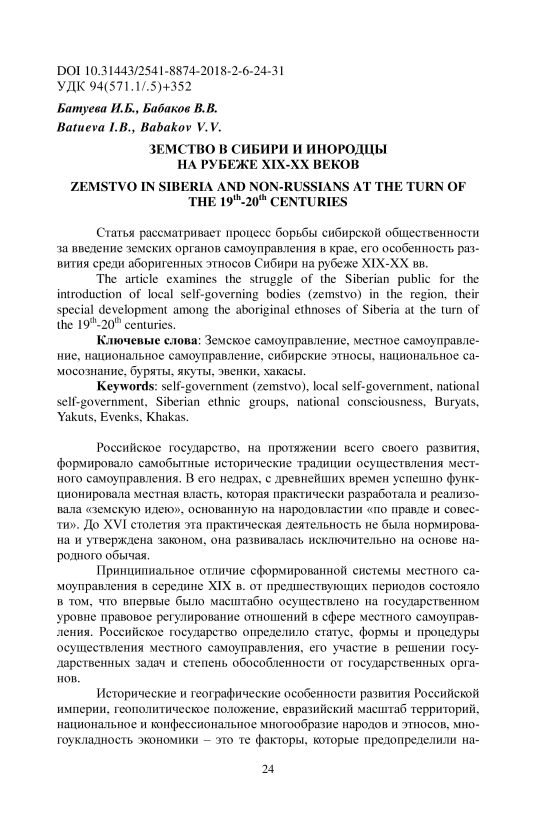 DOI 10.31443/2541-8874-2018-2-6-24-31
УДК 94(571.1/.5)+352

Батуева И.Б., Бабаков В.В.
Batueva I.B., Babakov V.V.

ЗЕМСТВО В СИБИРИ И ИНОРОДЦЫ НА РУБЕЖЕ XIX-XX ВЕКОВ

ZEMSTVO IN SIBERIA AND NON-RUSSIANS AT THE TURN OF THE $19^{th}$-$20^{th}$ CENTURIES

Статья рассматривает процесс борьбы сибирской общественности за введение земских органов самоуправления в крае, его особенность развития среди аборигенных этносов Сибири на рубеже XIX-XX вв.

The article examines the struggle of the Siberian public for the introduction of local self-governing bodies (zemstvo) in the region, their special development among the aboriginal ethnoses of Siberia at the turn of the $19^{th}$-$20^{th}$ centuries.

Ключевые слова: Земское самоуправление, местное самоуправление, национальное самоуправление, сибирские этносы, национальное самосознание, буряты, якуты, эвенки, хакасы.

Keywords: self-government (zemstvo), local self-government, national self-government, Siberian ethnic groups, national consciousness, Buryats, Yakuts, Evenks, Khakas.

Российское государство, на протяжении всего своего развития, формировало самобытные исторические традиции осуществления местного самоуправления. В его недрах, с древнейших времен успешно функционировала местная власть, которая практически разработала и реализовала «земскую идею», основанную на народовластии «по правде и совести». До XVI столетия эта практическая деятельность не была нормирована и утверждена законом, она развивалась исключительно на основе народного обычая.

Принципиальное отличие сформированной системы местного самоуправления в середине XIX в. от предшествующих периодов состояло в том, что впервые было масштабно осуществлено на государственном уровне правовое регулирование отношений в сфере местного самоуправления. Российское государство определило статус, формы и процедуры осуществления местного самоуправления, его участие в решении государственных задач и степень обособленности от государственных органов.

Исторические и географические особенности развития Российской империи, геополитическое положение, евразийский масштаб территорий, национальное и конфессиональное многообразие народов и этносов, многоукладность экономики – это те факторы, которые предопределили на-

24